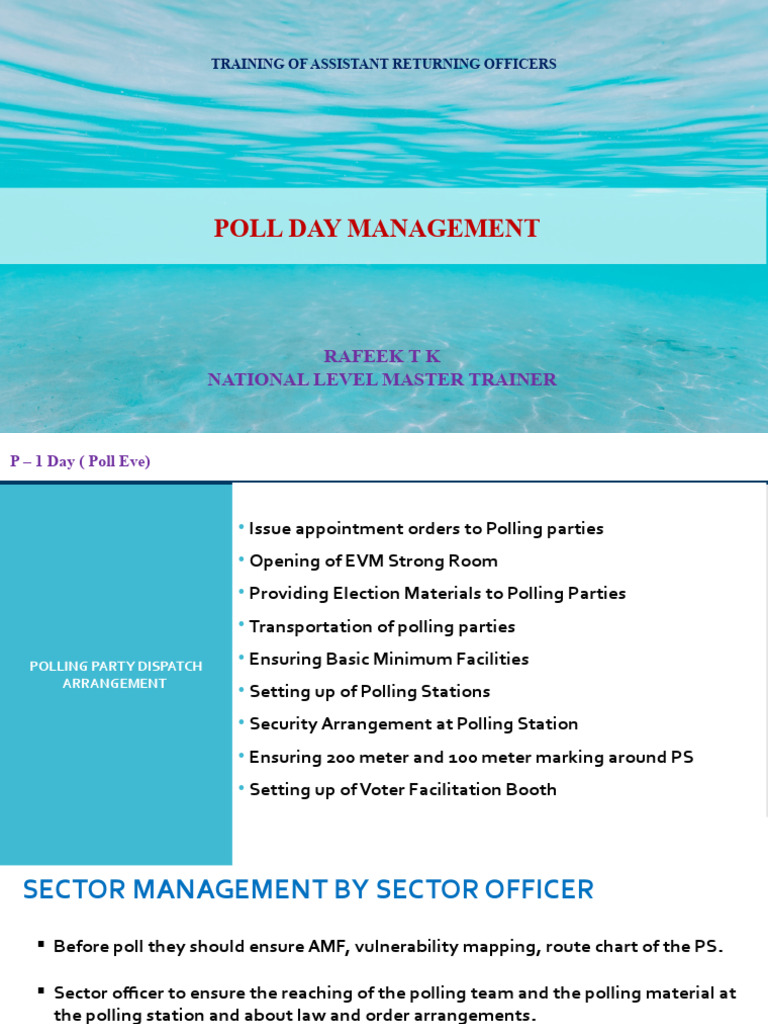 TRAINING OF ASSISTANT RETURNING OFFICERS

POLL DAY MANAGEMENT

RAFEEK T K
NATIONAL LEVEL MASTER TRAINER

P – 1 Day ( Poll Eve)

POLLING PARTY DISPATCH ARRANGEMENT

• Issue appointment orders to Polling parties
• Opening of EVM Strong Room
• Providing Election Materials to Polling Parties
• Transportation of polling parties
• Ensuring Basic Minimum Facilities
• Setting up of Polling Stations
• Security Arrangement at Polling Station
• Ensuring 200 meter and 100 meter marking around PS
• Setting up of Voter Facilitation Booth

SECTOR MANAGEMENT BY SECTOR OFFICER

▪ Before poll they should ensure AMF, vulnerability mapping, route chart of the PS.

▪ Sector officer to ensure the reaching of the polling team and the polling material at the polling station and about law and order arrangements.